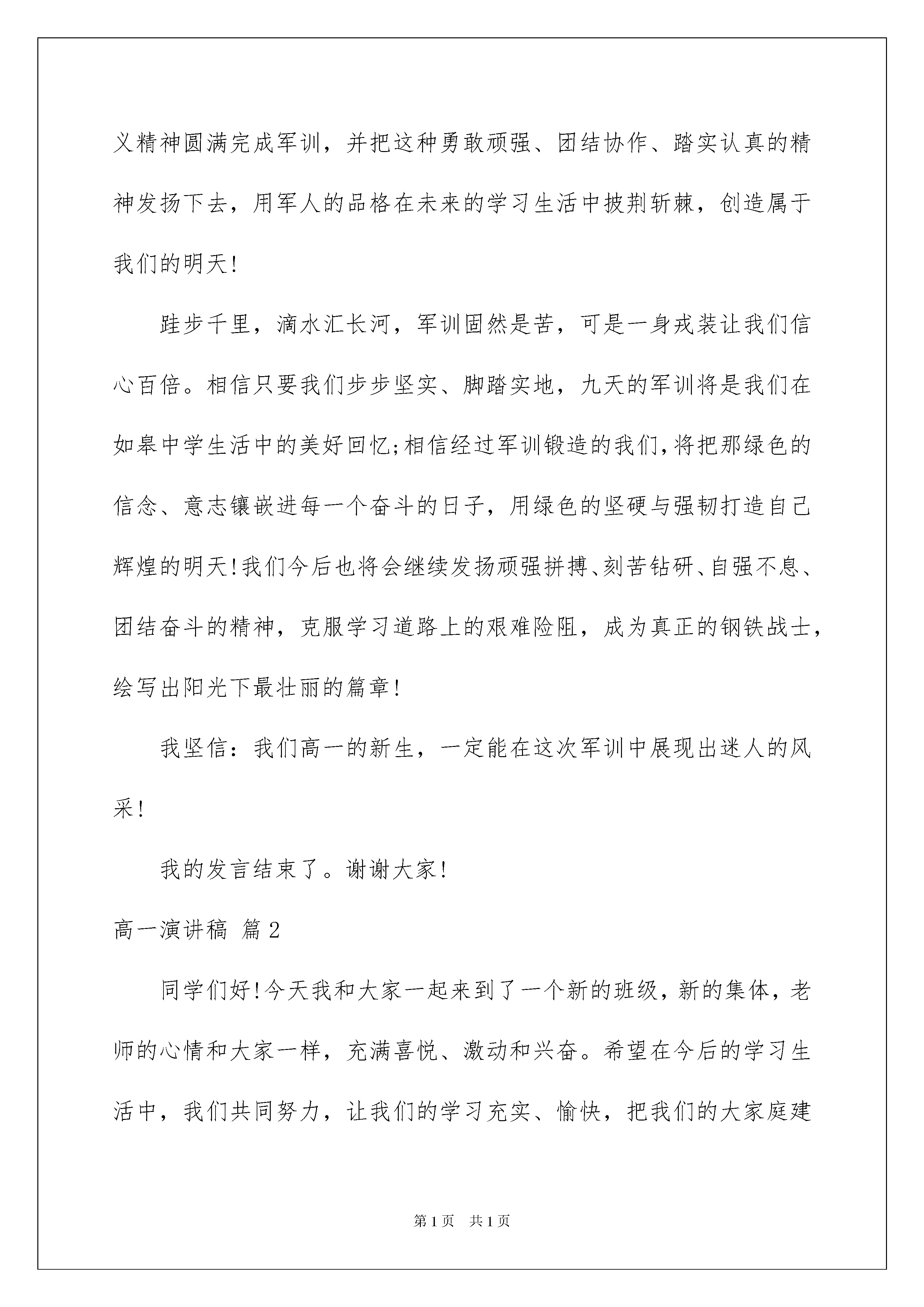 义精神圆满完成军训，并把这种勇敢顽强、团结协作、踏实认真的精神发扬下去，用军人的品格在未来的学习生活中披荆斩棘，创造属于我们的明天!

跬步千里，滴水汇长河，军训固然是苦，可是一身戎装让我们信心百倍。相信只要我们步步坚实、脚踏实地，九天的军训将是我们在如皋中学生活中的美好回忆;相信经过军训锻造的我们,将把那绿色的信念、意志镶嵌进每一个奋斗的日子，用绿色的坚硬与强韧打造自己辉煌的明天!我们今后也将会继续发扬顽强拼搏、刻苦钻研、自强不息、团结奋斗的精神，克服学习道路上的艰难险阻，成为真正的钢铁战士，绘写出阳光下最壮丽的篇章!

我坚信：我们高一的新生，一定能在这次军训中展现出迷人的风采!

我的发言结束了。谢谢大家!

高一演讲稿 篇2

同学们好!今天我和大家一起来到了一个新的班级，新的集体，老师的心情和大家一样，充满喜悦、激动和兴奋。希望在今后的学习生活中，我们共同努力，让我们的学习充实、愉快，把我们的大家庭建

第1页 共1页